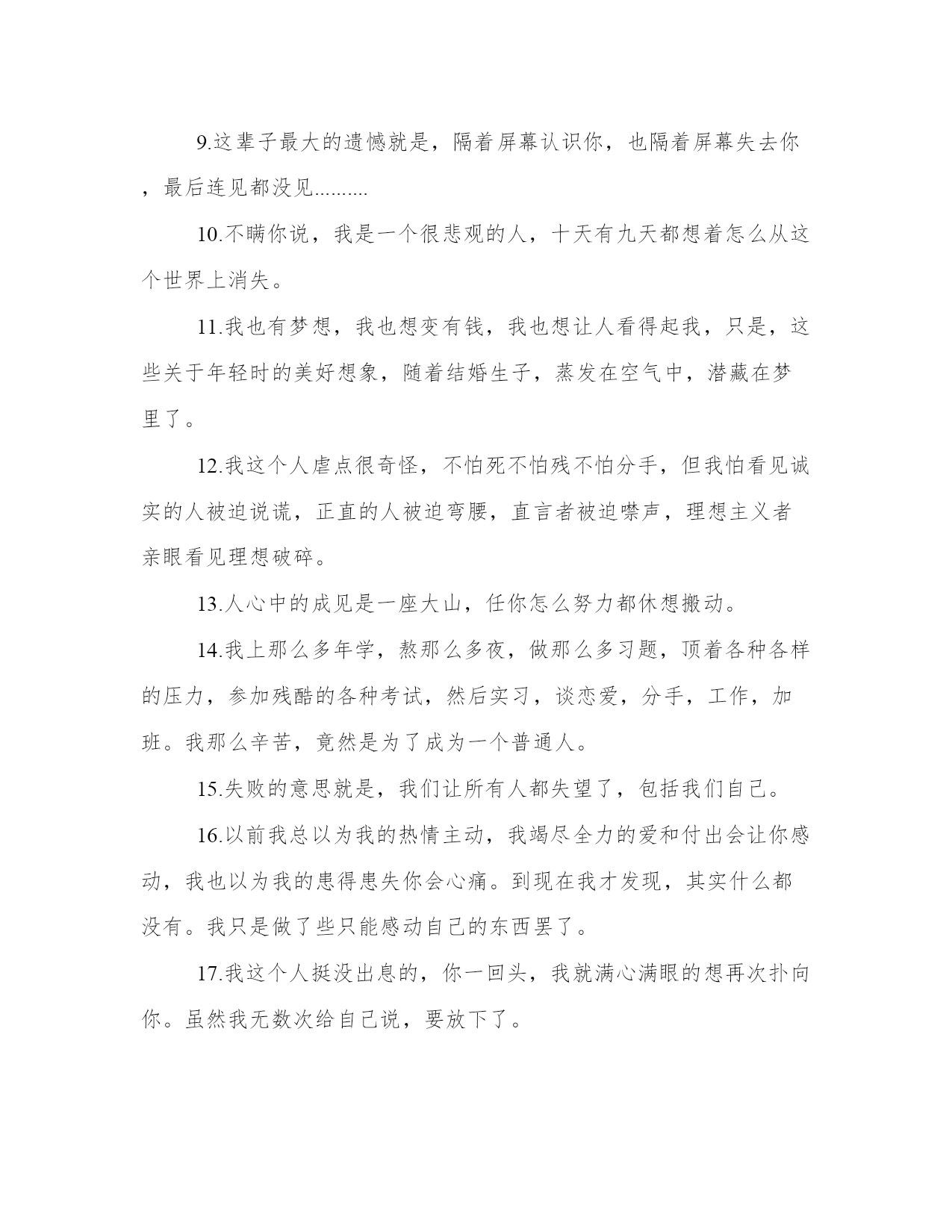 9.这辈子最大的遗憾就是，隔着屏幕认识你，也隔着屏幕失去你，最后连见都没见..........

10.不瞒你说，我是一个很悲观的人，十天有九天都想着怎么从这个世界上消失。

11.我也有梦想，我也想变有钱，我也想让人看得起我，只是，这些关于年轻时的美好想象，随着结婚生子，蒸发在空气中，潜藏在梦里了。

12.我这个人虐点很奇怪，不怕死不怕残不怕分手，但我怕看见诚实的人被迫说谎，正直的人被迫弯腰，直言者被迫噤声，理想主义者亲眼看见理想破碎。

13.人心中的成见是一座大山，任你怎么努力都休想搬动。

14.我上那么多年学，熬那么多夜，做那么多习题，顶着各种各样的压力，参加残酷的各种考试，然后实习，谈恋爱，分手，工作，加班。我那么辛苦，竟然是为了成为一个普通人。

15.失败的意思就是，我们让所有人都失望了，包括我们自己。

16.以前我总以为我的热情主动，我竭尽全力的爱和付出会让你感动，我也以为我的患得患失你会心痛。到现在我才发现，其实什么都没有。我只是做了些只能感动自己的东西罢了。

17.我这个人挺没出息的，你一回头，我就满心满眼的想再次扑向你。虽然我无数次给自己说，要放下了。